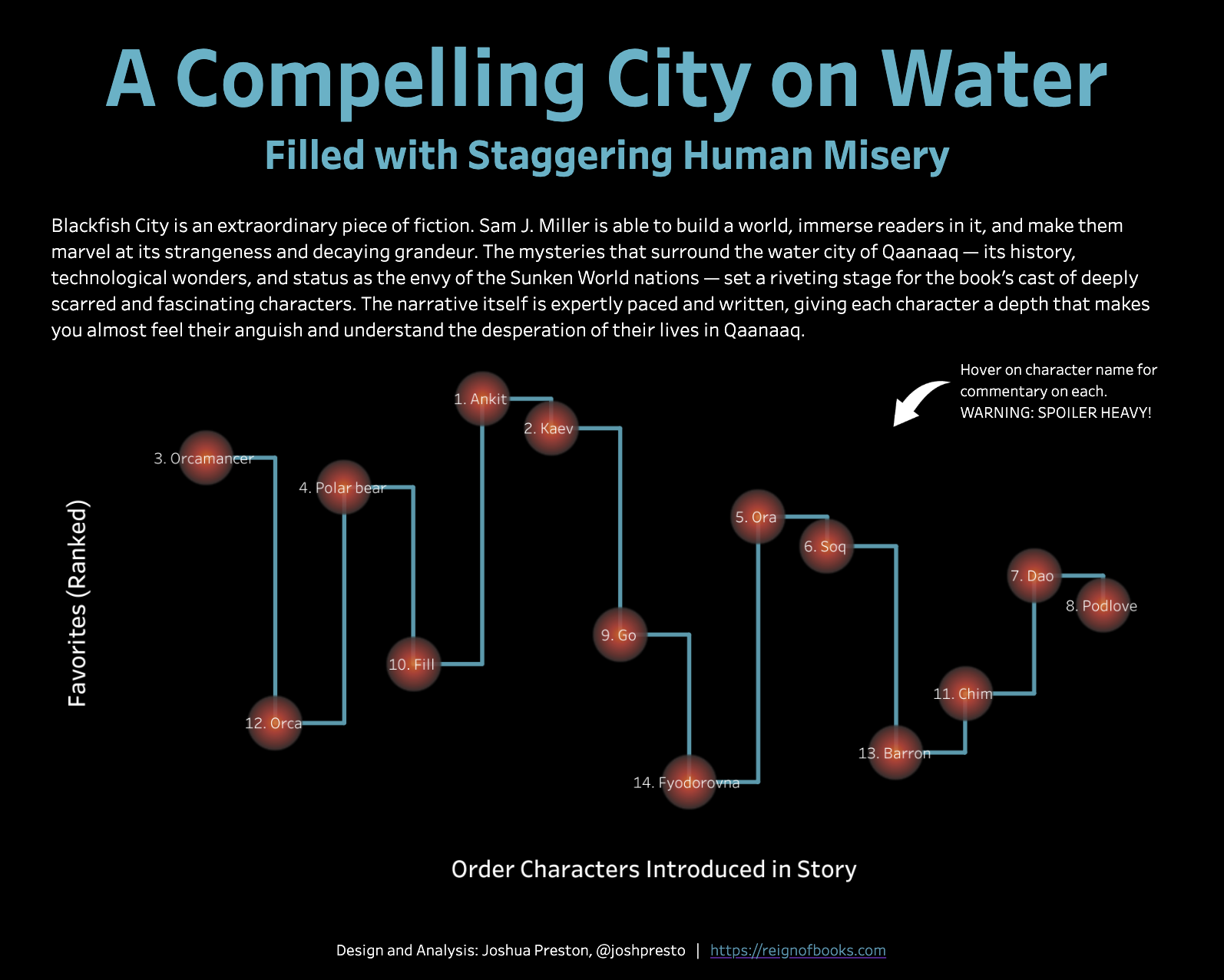 A Compelling City on Water
Filled with Staggering Human Misery

Blackfish City is an extraordinary piece of fiction. Sam J. Miller is able to build a world, immerse readers in it, and make them marvel at its strangeness and decaying grandeur. The mysteries that surround the water city of Qaanaaq — its history, technological wonders, and status as the envy of the Sunken World nations — set a riveting stage for the book's cast of deeply scarred and fascinating characters. The narrative itself is expertly paced and written, giving each character a depth that makes you almost feel their anguish and understand the desperation of their lives in Qaanaaq.

Hover on character name for commentary on each. WARNING: SPOILER HEAVY!

Favorites (Ranked)

3. Orcamancer
12. Orca
4. Polar bear
10. Fill
1. Ankit
2. Kaev
9. Go
14. Fyodorovna
5. Ora
6. Soq
13. Barron
11. Chim
7. Dao
8. Podlove

Order Characters Introduced in Story

Design and Analysis: Joshua Preston, @joshpresto | https://reignofbooks.com